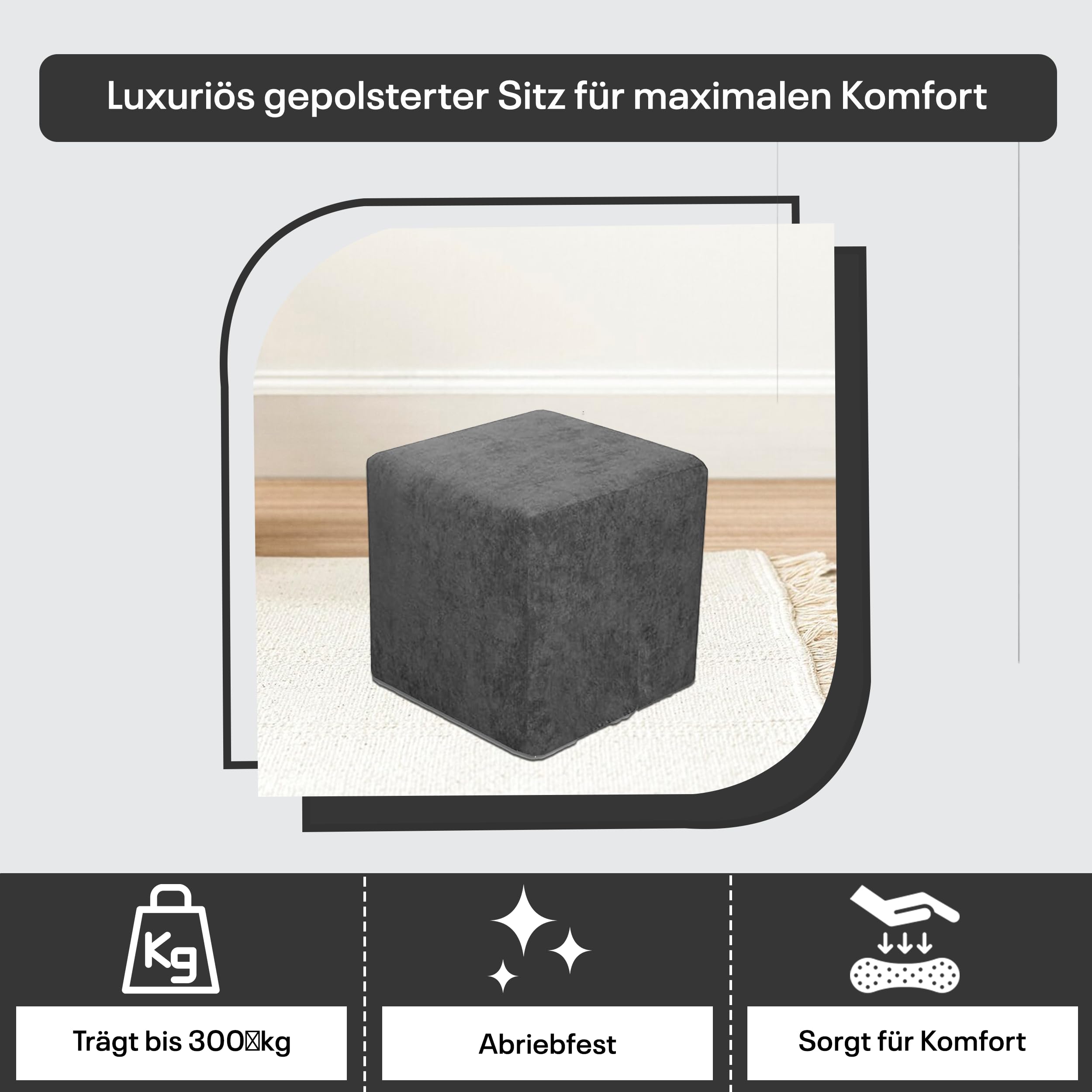 Luxuriös gepolsterter Sitz für maximalen Komfort

Kg

Trägt bis 300 kg

Abriebfest

Sorgt für Komfort